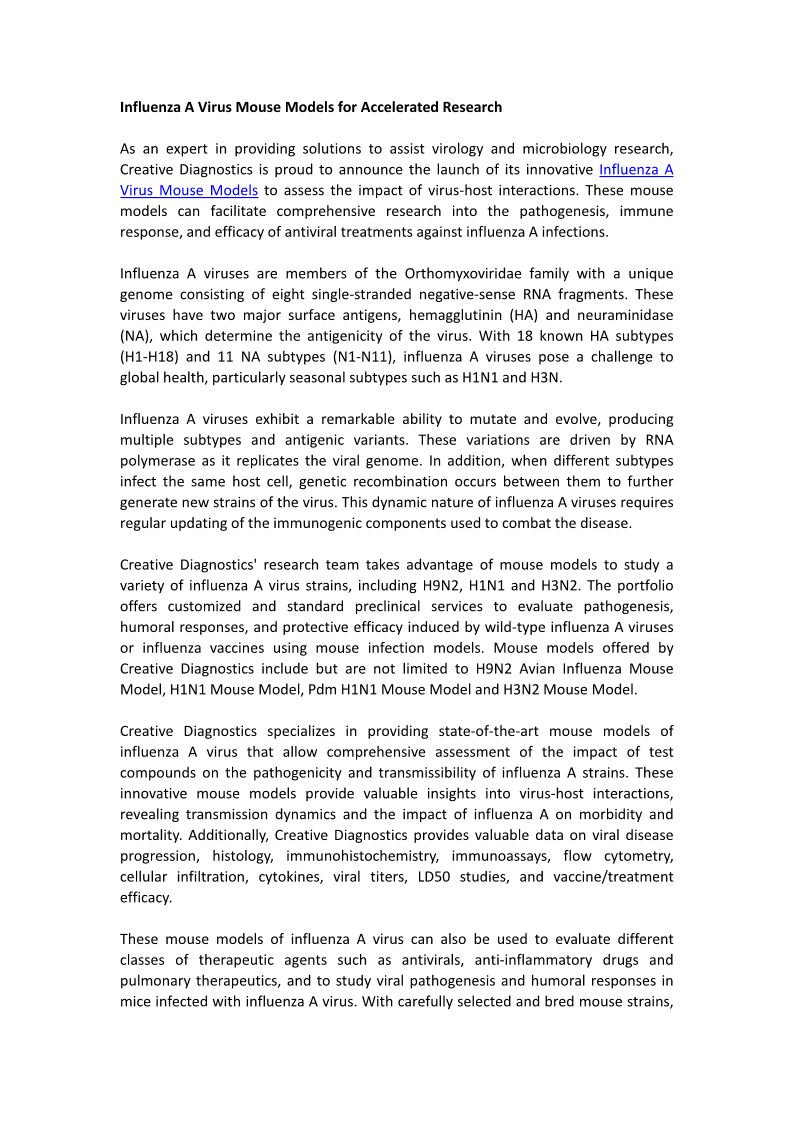 Influenza A Virus Mouse Models for Accelerated Research

As an expert in providing solutions to assist virology and microbiology research, Creative Diagnostics is proud to announce the launch of its innovative Influenza A Virus Mouse Models to assess the impact of virus-host interactions. These mouse models can facilitate comprehensive research into the pathogenesis, immune response, and efficacy of antiviral treatments against influenza A infections.

Influenza A viruses are members of the Orthomyxoviridae family with a unique genome consisting of eight single-stranded negative-sense RNA fragments. These viruses have two major surface antigens, hemagglutinin (HA) and neuraminidase (NA), which determine the antigenicity of the virus. With 18 known HA subtypes (H1-H18) and 11 NA subtypes (N1-N11), influenza A viruses pose a challenge to global health, particularly seasonal subtypes such as H1N1 and H3N.

Influenza A viruses exhibit a remarkable ability to mutate and evolve, producing multiple subtypes and antigenic variants. These variations are driven by RNA polymerase as it replicates the viral genome. In addition, when different subtypes infect the same host cell, genetic recombination occurs between them to further generate new strains of the virus. This dynamic nature of influenza A viruses requires regular updating of the immunogenic components used to combat the disease.

Creative Diagnostics' research team takes advantage of mouse models to study a variety of influenza A virus strains, including H9N2, H1N1 and H3N2. The portfolio offers customized and standard preclinical services to evaluate pathogenesis, humoral responses, and protective efficacy induced by wild-type influenza A viruses or influenza vaccines using mouse infection models. Mouse models offered by Creative Diagnostics include but are not limited to H9N2 Avian Influenza Mouse Model, H1N1 Mouse Model, Pdm H1N1 Mouse Model and H3N2 Mouse Model.

Creative Diagnostics specializes in providing state-of-the-art mouse models of influenza A virus that allow comprehensive assessment of the impact of test compounds on the pathogenicity and transmissibility of influenza A strains. These innovative mouse models provide valuable insights into virus-host interactions, revealing transmission dynamics and the impact of influenza A on morbidity and mortality. Additionally, Creative Diagnostics provides valuable data on viral disease progression, histology, immunohistochemistry, immunoassays, flow cytometry, cellular infiltration, cytokines, viral titers, LD50 studies, and vaccine/treatment efficacy.

These mouse models of influenza A virus can also be used to evaluate different classes of therapeutic agents such as antivirals, anti-inflammatory drugs and pulmonary therapeutics, and to study viral pathogenesis and humoral responses in mice infected with influenza A virus. With carefully selected and bred mouse strains,